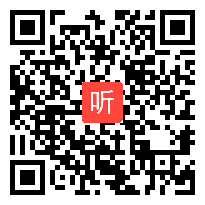 听